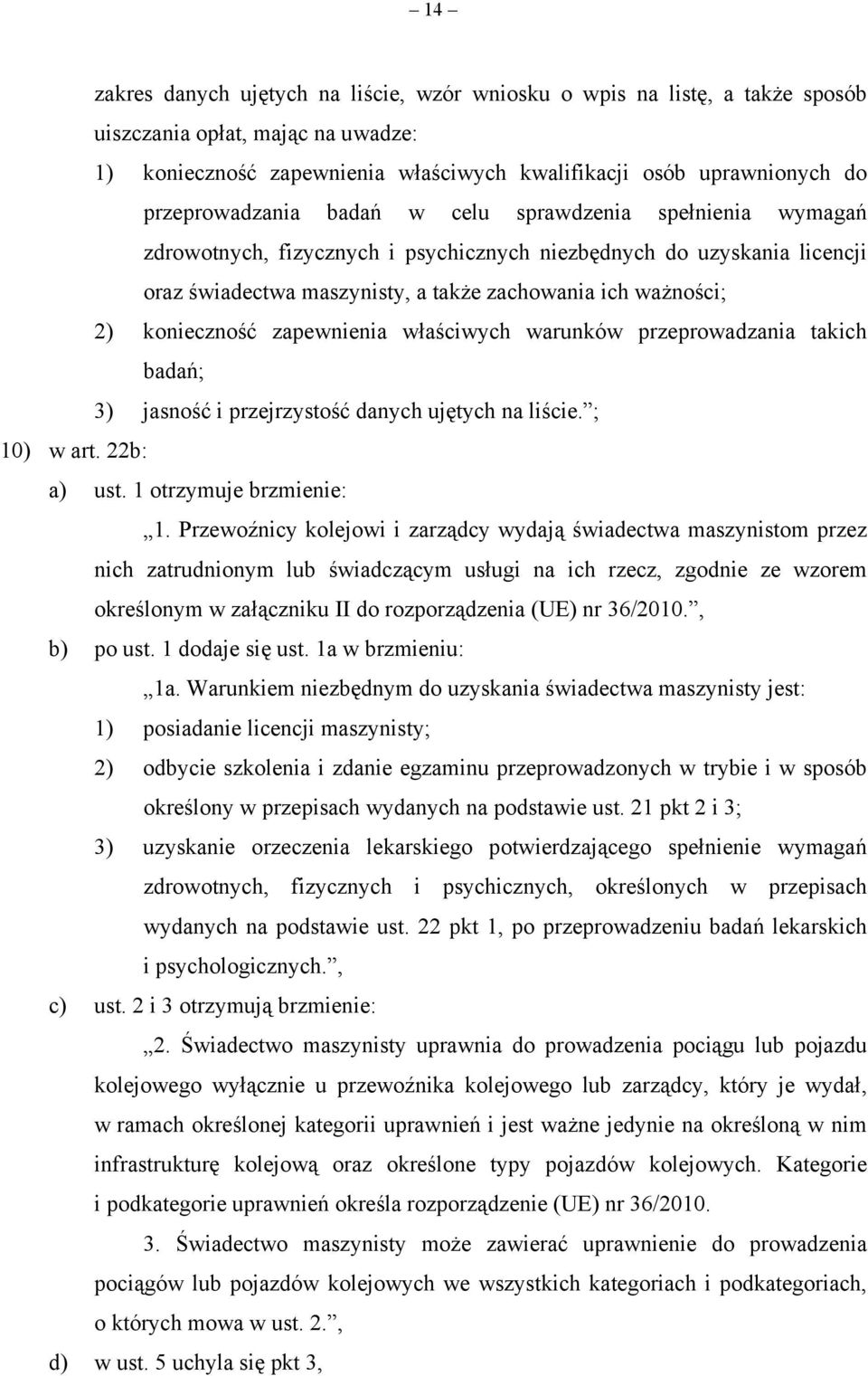 – 14 –

zakres danych ujętych na liście, wzór wniosku o wpis na listę, a także sposób uiszczania opłat, mając na uwadze:

1) konieczność zapewnienia właściwych kwalifikacji osób uprawnionych do przeprowadzania badań w celu sprawdzenia spełnienia wymagań zdrowotnych, fizycznych i psychicznych niezbędnych do uzyskania licencji oraz świadectwa maszynisty, a także zachowania ich ważności;

2) konieczność zapewnienia właściwych warunków przeprowadzania takich badań;

3) jasność i przejrzystość danych ujętych na liście.”;

10) w art. 22b:

a) ust. 1 otrzymuje brzmienie:

„1. Przewoźnicy kolejowi i zarządcy wydają świadectwa maszynistom przez nich zatrudnionym lub świadczącym usługi na ich rzecz, zgodnie ze wzorem określonym w załączniku II do rozporządzenia (UE) nr 36/2010.”,

b) po ust. 1 dodaje się ust. 1a w brzmieniu:

„1a. Warunkiem niezbędnym do uzyskania świadectwa maszynisty jest:

1) posiadanie licencji maszynisty;

2) odbycie szkolenia i zdanie egzaminu przeprowadzonych w trybie i w sposób określony w przepisach wydanych na podstawie ust. 21 pkt 2 i 3;

3) uzyskanie orzeczenia lekarskiego potwierdzającego spełnienie wymagań zdrowotnych, fizycznych i psychicznych, określonych w przepisach wydanych na podstawie ust. 22 pkt 1, po przeprowadzeniu badań lekarskich i psychologicznych.”,

c) ust. 2 i 3 otrzymują brzmienie:

„2. Świadectwo maszynisty uprawnia do prowadzenia pociągu lub pojazdu kolejowego wyłącznie u przewoźnika kolejowego lub zarządcy, który je wydał, w ramach określonej kategorii uprawnień i jest ważne jedynie na określoną w nim infrastrukturę kolejową oraz określone typy pojazdów kolejowych. Kategorie i podkategorie uprawnień określa rozporządzenie (UE) nr 36/2010.

3. Świadectwo maszynisty może zawierać uprawnienie do prowadzenia pociągów lub pojazdów kolejowych we wszystkich kategoriach i podkategoriach, o których mowa w ust. 2.”,

d) w ust. 5 uchyla się pkt 3,